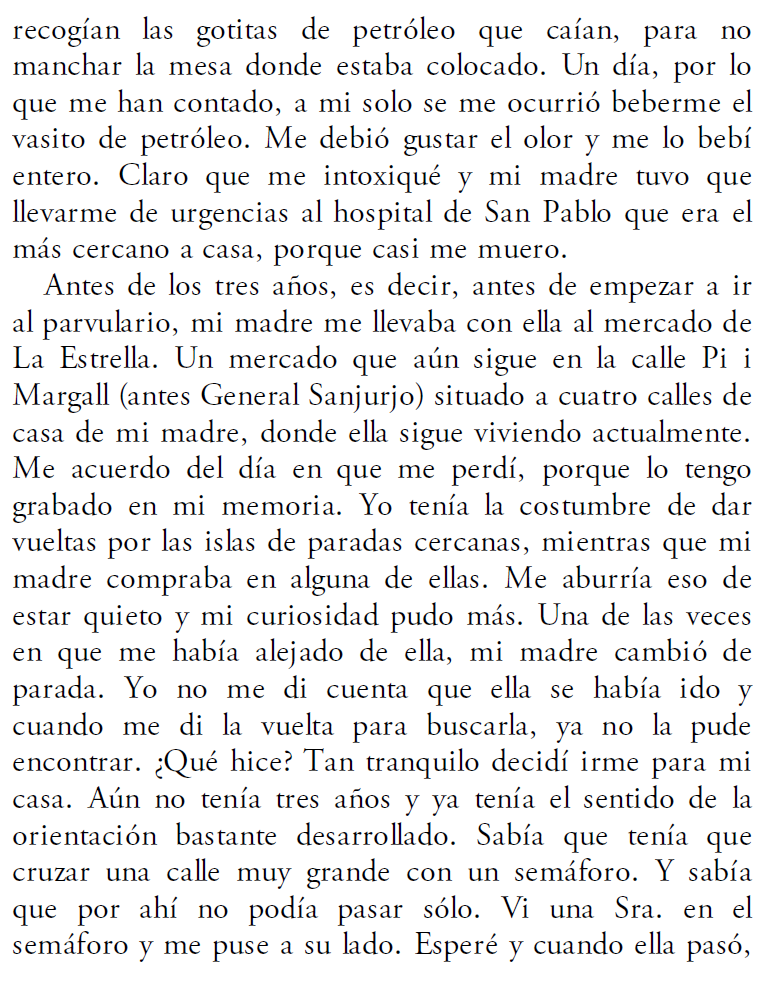 recogían las gotitas de petróleo que caían, para no manchar la mesa donde estaba colocado. Un día, por lo que me han contado, a mi solo se me ocurrió beberme el vasito de petróleo. Me debió gustar el olor y me lo bebí entero. Claro que me intoxiqué y mi madre tuvo que llevarme de urgencias al hospital de San Pablo que era el más cercano a casa, porque casi me muero.

Antes de los tres años, es decir, antes de empezar a ir al parvulario, mi madre me llevaba con ella al mercado de La Estrella. Un mercado que aún sigue en la calle Pi i Margall (antes General Sanjurjo) situado a cuatro calles de casa de mi madre, donde ella sigue viviendo actualmente. Me acuerdo del día en que me perdí, porque lo tengo grabado en mi memoria. Yo tenía la costumbre de dar vueltas por las islas de paradas cercanas, mientras que mi madre compraba en alguna de ellas. Me aburría eso de estar quieto y mi curiosidad pudo más. Una de las veces en que me había alejado de ella, mi madre cambió de parada. Yo no me di cuenta que ella se había ido y cuando me di la vuelta para buscarla, ya no la pude encontrar. ¿Qué hice? Tan tranquilo decidí irme para mi casa. Aún no tenía tres años y ya tenía el sentido de la orientación bastante desarrollado. Sabía que tenía que cruzar una calle muy grande con un semáforo. Y sabía que por ahí no podía pasar sólo. Vi una Sra. en el semáforo y me puse a su lado. Esperé y cuando ella pasó,